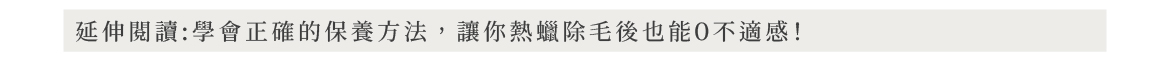 延伸閱讀:學會正確的保養方法，讓你熱蠟除毛後也能0不適感!